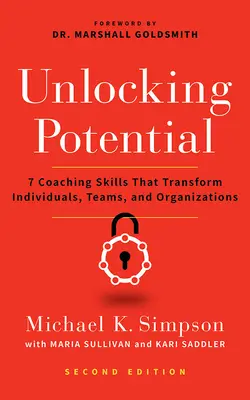 FOREWORD BY
DR. MARSHALL GOLDSMITH

Unlocking Potential

7 Coaching Skills That Transform Individuals, Teams, and Organizations

Michael K. Simpson
with MARIA SULLIVAN and KARI SADDLER

SECOND EDITION